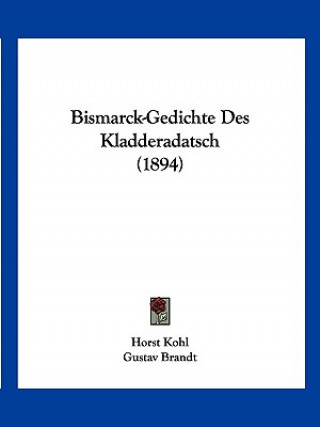 Bismarck-Gedichte Des Kladderadatsch (1894)

Horst Kohl
Gustav Brandt